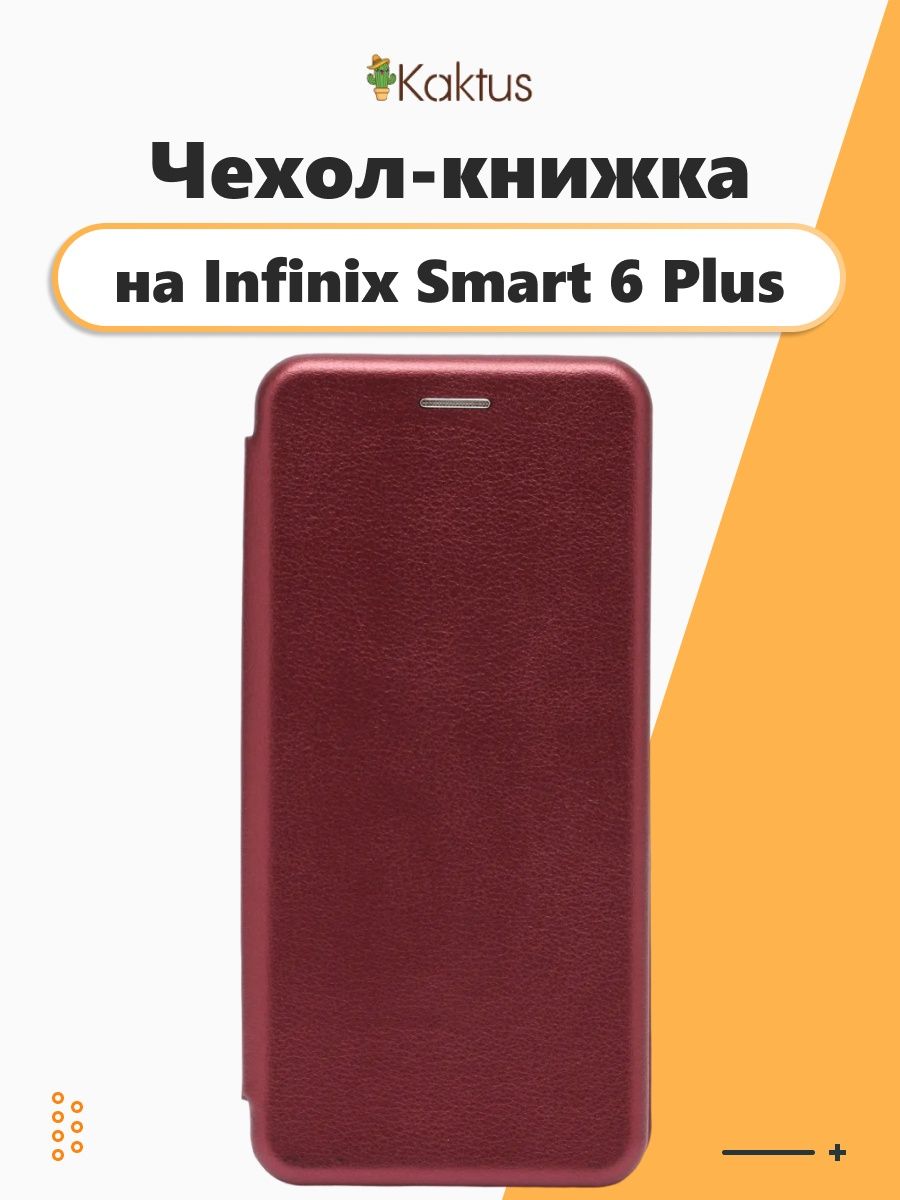 Kaktus

Чехол-книжка

на Infinix Smart 6 Plus